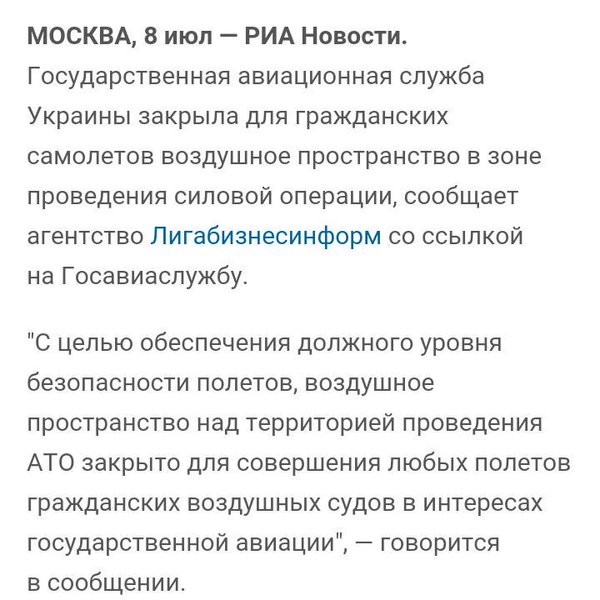 МОСКВА, 8 июл — РИА Новости. Государственная авиационная служба Украины закрыла для гражданских самолетов воздушное пространство в зоне проведения силовой операции, сообщает агентство Лигабизнесинформ со ссылкой на Госавиаслужбу.

"С целью обеспечения должного уровня безопасности полетов, воздушное пространство над территорией проведения АТО закрыто для совершения любых полетов гражданских воздушных судов в интересах государственной авиации", — говорится в сообщении.